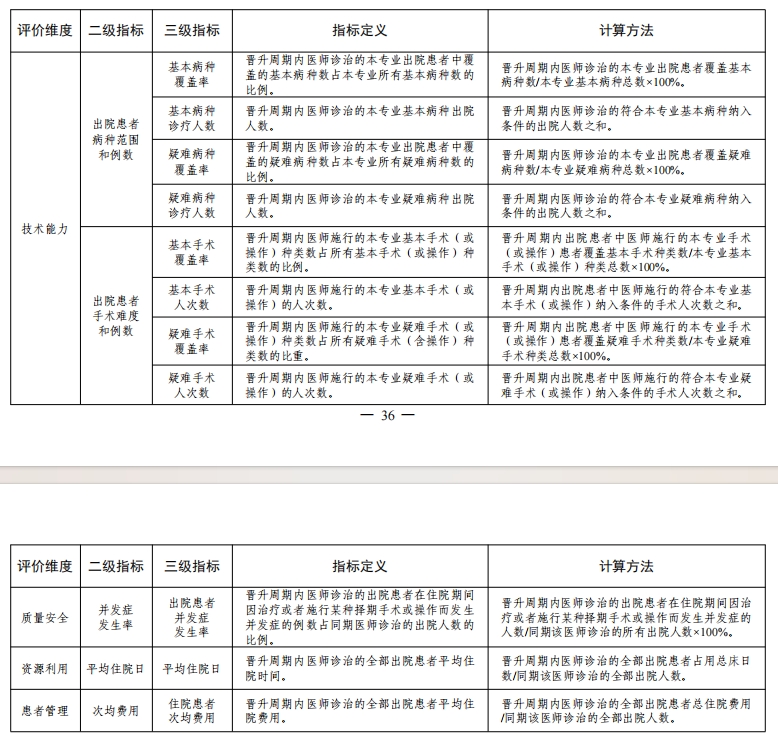 | 评价维度 | 二级指标 | 三级指标 | 指标定义 | 计算方法 |
|---|---|---|---|---|
| 技术能力 | 出院患者病种范围和例数 | 基本病种覆盖率 | 晋升周期内医师诊治的本专业出院患者中覆盖的基本病种数占本专业所有基本病种数的比例。 | 晋升周期内医师诊治的本专业出院患者覆盖基本病种数/本专业基本病种总数×100%。 |
| | | 基本病种诊疗人数 | 晋升周期内医师诊治的本专业基本病种出院人数。 | 晋升周期内医师诊治的符合本专业基本病种纳入条件的出院人数之和。 |
| | | 疑难病种覆盖率 | 晋升周期内医师诊治的本专业出院患者中覆盖的疑难病种数占本专业所有疑难病种数的比例。 | 晋升周期内医师诊治的本专业出院患者覆盖疑难病种数/本专业疑难病种总数×100%。 |
| | | 疑难病种诊疗人数 | 晋升周期内医师诊治的本专业疑难病种出院人数。 | 晋升周期内医师诊治的符合本专业疑难病种纳入条件的出院人数之和。 |
| | 出院患者手术难度和例数 | 基本手术覆盖率 | 晋升周期内医师施行的本专业基本手术（或操作）种类数占所有基本手术（或操作）种类数的比例。 | 晋升周期内出院患者中医师施行的本专业手术（或操作）患者覆盖基本手术种类数/本专业基本手术（或操作）种类总数×100%。 |
| | | 基本手术人次数 | 晋升周期内医师施行的本专业基本手术（或操作）的人次数。 | 晋升周期内出院患者中医师施行的符合本专业基本手术（或操作）纳入条件的手术人次数之和。 |
| | | 疑难手术覆盖率 | 晋升周期内医师施行的本专业疑难手术（或操作）种类数占所有疑难手术（含操作）种类数的比重。 | 晋升周期内出院患者中医师施行的本专业手术（或操作）患者覆盖疑难手术种类数/本专业疑难手术种类总数×100%。 |
| | | 疑难手术人次数 | 晋升周期内医师施行的本专业疑难手术（或操作）的人次数。 | 晋升周期内出院患者中医师施行的符合本专业疑难手术（或操作）纳入条件的手术人次数之和。 |

— 36 —

| 评价维度 | 二级指标 | 三级指标 | 指标定义 | 计算方法 |
|---|---|---|---|---|
| 质量安全 | 并发症发生率 | 出院患者并发症发生率 | 晋升周期内医师诊治的出院患者在住院期间因治疗或者施行某种择期手术或操作而发生并发症的例数占同期医师诊治的出院人数的比例。 | 晋升周期内医师诊治的出院患者在住院期间因治疗或者施行某种择期手术或操作而发生并发症的人数/同期该医师诊治的所有出院人数×100%。 |
| 资源利用 | 平均住院日 | 平均住院日 | 晋升周期内医师诊治的全部出院患者平均住院时间。 | 晋升周期内医师诊治的全部出院患者占用总床日数/同期该医师诊治的全部出院人数。 |
| 患者管理 | 次均费用 | 住院患者次均费用 | 晋升周期内医师诊治的全部出院患者平均住院费用。 | 晋升周期内医师诊治的全部出院患者总住院费用/同期该医师诊治的全部出院人数。 |